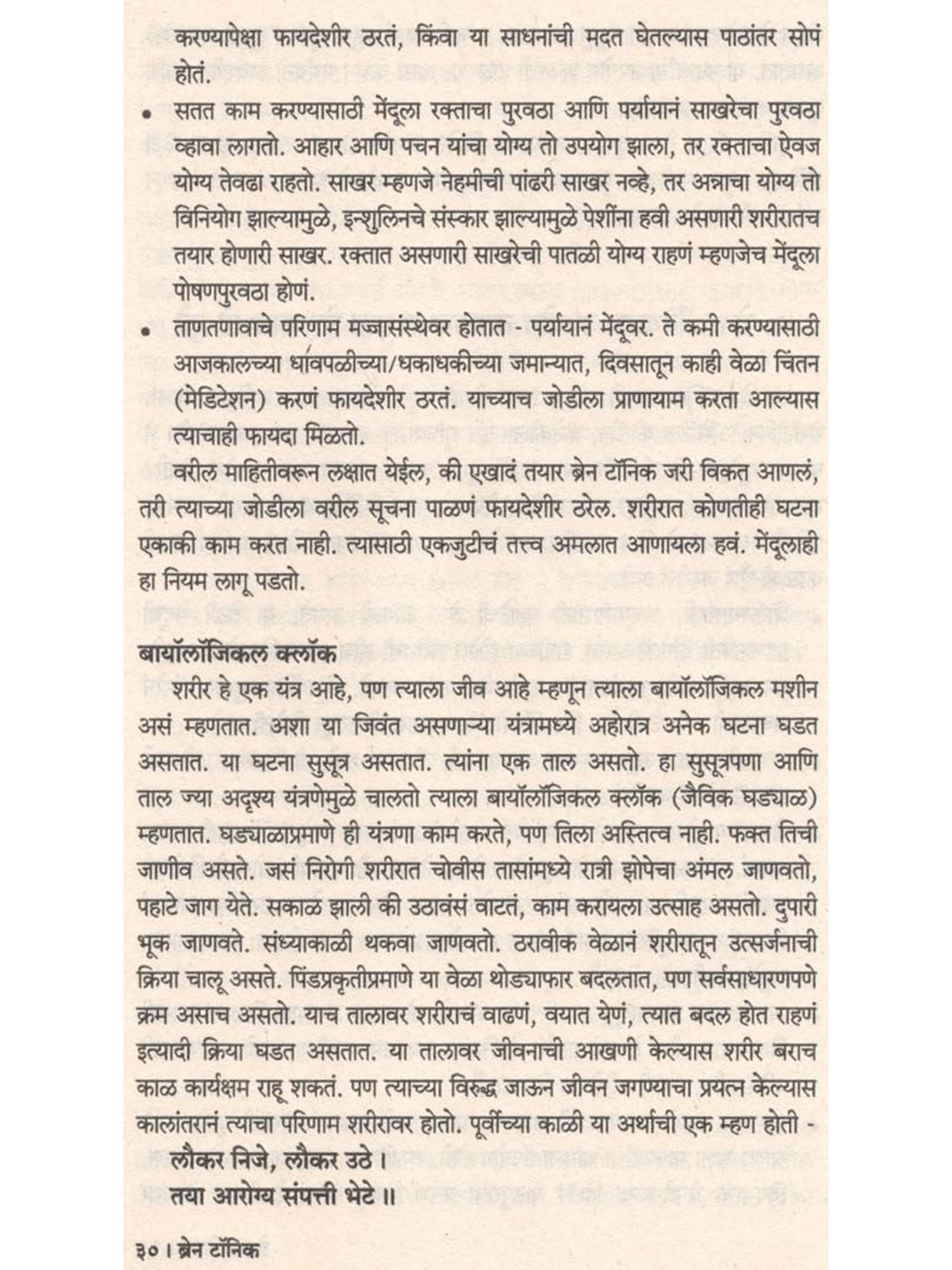 करण्यापेक्षा फायदेशीर ठरतं, किंवा या साधनांची मदत घेतल्यास पाठांतर सोपं होतं.

• सतत काम करण्यासाठी मेंदूला रक्ताचा पुरवठा आणि पर्यायानं साखरेचा पुरवठा व्हावा लागतो. आहार आणि पचन यांचा योग्य तो उपयोग झाला, तर रक्ताचा ऐवज योग्य तेवढा राहतो. साखर म्हणजे नेहमीची पांढरी साखर नव्हे, तर अन्नाचा योग्य तो विनियोग झाल्यामुळे, इन्शुलिनचे संस्कार झाल्यामुळे पेशींना हवी असणारी शरीरातच तयार होणारी साखर. रक्तात असणारी साखरेची पातळी योग्य राहणं म्हणजेच मेंदूला पोषणपुरवठा होणं.

• ताणतणावाचे परिणाम मज्जासंस्थेवर होतात - पर्यायानं मेंदूवर. ते कमी करण्यासाठी आजकालच्या धावपळीच्या/धकाधकीच्या जमान्यात, दिवसातून काही वेळा चिंतन (मेडिटेशन) करणं फायदेशीर ठरतं. याच्याच जोडीला प्राणायाम करता आल्यास त्याचाही फायदा मिळतो.

वरील माहितीवरून लक्षात येईल, की एखादं तयार ब्रेन टॉनिक जरी विकत आणलं, तरी त्याच्या जोडीला वरील सूचना पाळणं फायदेशीर ठरेल. शरीरात कोणतीही घटना एकाकी काम करत नाही. त्यासाठी एकजुटीचं तत्त्व अमलात आणायला हवं. मेंदूलाही हा नियम लागू पडतो.

बायॉलॉजिकल क्लॉक

शरीर हे एक यंत्र आहे, पण त्याला जीव आहे म्हणून त्याला बायॉलॉजिकल मशीन असं म्हणतात. अशा या जिवंत असणाऱ्या यंत्रामध्ये अहोरात्र अनेक घटना घडत असतात. या घटना सुसूत्र असतात. त्यांना एक ताल असतो. हा सुसूत्रपणा आणि ताल ज्या अदृश्य यंत्रणेमुळे चालतो त्याला बायॉलॉजिकल क्लॉक (जैविक घड्याळ) म्हणतात. घड्याळाप्रमाणे ही यंत्रणा काम करते, पण तिला अस्तित्व नाही. फक्त तिची जाणीव असते. जसं निरोगी शरीरात चोवीस तासांमध्ये रात्री झोपेचा अंमल जाणवतो, पहाटे जाग येते. सकाळ झाली की उठावंसं वाटतं, काम करायला उत्साह असतो. दुपारी भूक जाणवते. संध्याकाळी थकवा जाणवतो. ठरावीक वेळानं शरीरातून उत्सर्जनाची क्रिया चालू असते. पिंडप्रकृतीप्रमाणे या वेळा थोड्याफार बदलतात, पण सर्वसाधारणपणे क्रम असाच असतो. याच तालावर शरीराचं वाढणं, वयात येणं, त्यात बदल होत राहणं इत्यादी क्रिया घडत असतात. या तालावर जीवनाची आखणी केल्यास शरीर बराच काळ कार्यक्षम राहू शकतं. पण त्याच्या विरुद्ध जाऊन जीवन जगण्याचा प्रयत्न केल्यास कालांतरानं त्याचा परिणाम शरीरावर होतो. पूर्वीच्या काळी या अर्थाची एक म्हण होती -

लौकर निजे, लौकर उठे ।
तया आरोग्य संपत्ती भेटे ॥

३० । ब्रेन टॉनिक